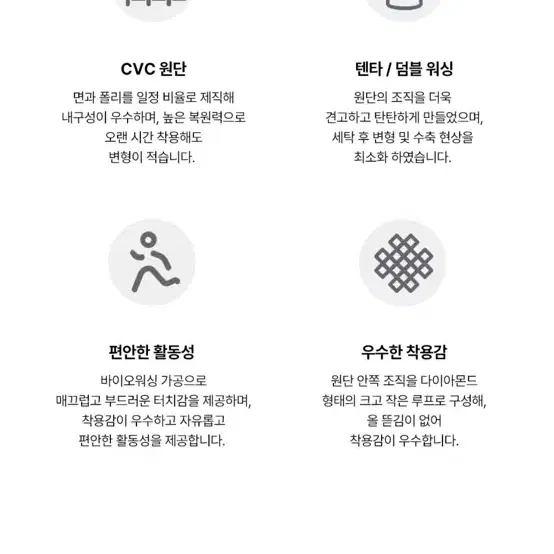 CVC 원단

면과 폴리를 일정 비율로 제직해 내구성이 우수하며, 높은 복원력으로 오랜 시간 착용해도 변형이 적습니다.

텐타 / 덤블 워싱

원단의 조직을 더욱 견고하고 탄탄하게 만들었으며, 세탁 후 변형 및 수축 현상을 최소화 하였습니다.

편안한 활동성

바이오워싱 가공으로 매끄럽고 부드러운 터치감을 제공하며, 착용감이 우수하고 자유롭고 편안한 활동성을 제공합니다.

우수한 착용감

원단 안쪽 조직을 다이아몬드 형태의 크고 작은 루프로 구성해, 올 뜯김이 없어 착용감이 우수합니다.